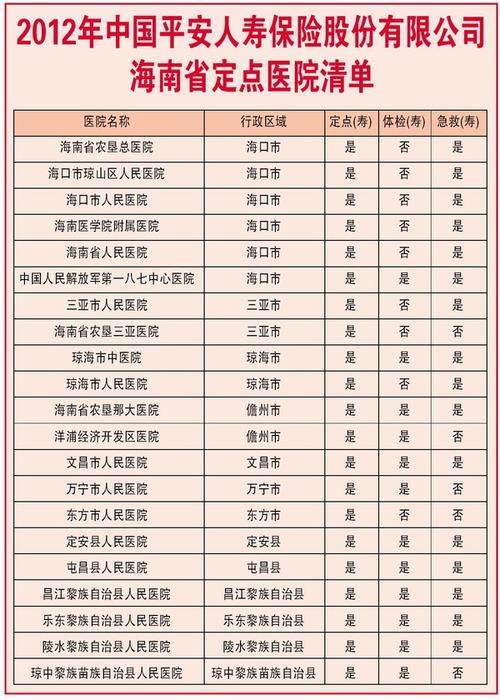 2012年中国平安人寿保险股份有限公司
海南省定点医院清单

| 医院名称 | 行政区域 | 定点(寿) | 体检(寿) | 急救(寿) |
|---|---|---|---|---|
| 海南省农垦总医院 | 海口市 | 是 | 否 | 是 |
| 海口市琼山区人民医院 | 海口市 | 是 | 否 | 是 |
| 海口市人民医院 | 海口市 | 是 | 否 | 是 |
| 海南医学院附属医院 | 海口市 | 是 | 否 | 是 |
| 海南省人民医院 | 海口市 | 是 | 否 | 是 |
| 中国人民解放军第一八七中心医院 | 海口市 | 是 | 是 | 是 |
| 三亚市人民医院 | 三亚市 | 是 | 否 | 是 |
| 海南省农垦三亚医院 | 三亚市 | 是 | 否 | 否 |
| 琼海市中医院 | 琼海市 | 是 | 是 | 是 |
| 琼海市人民医院 | 琼海市 | 是 | 否 | 是 |
| 海南省农垦那大医院 | 儋州市 | 是 | 是 | 是 |
| 洋浦经济开发区医院 | 儋州市 | 是 | 是 | 否 |
| 文昌市人民医院 | 文昌市 | 是 | 是 | 是 |
| 万宁市人民医院 | 万宁市 | 是 | 是 | 否 |
| 东方市人民医院 | 东方市 | 是 | 否 | 否 |
| 定安县人民医院 | 定安县 | 是 | 是 | 是 |
| 屯昌县人民医院 | 屯昌县 | 是 | 是 | 是 |
| 昌江黎族自治县人民医院 | 昌江黎族自治县 | 是 | 是 | 是 |
| 乐东黎族自治县人民医院 | 乐东黎族自治县 | 是 | 是 | 是 |
| 陵水黎族自治县人民医院 | 陵水黎族自治县 | 是 | 是 | 是 |
| 琼中黎族苗族自治县人民医院 | 琼中黎族苗族自治县 | 是 | 是 | 否 |